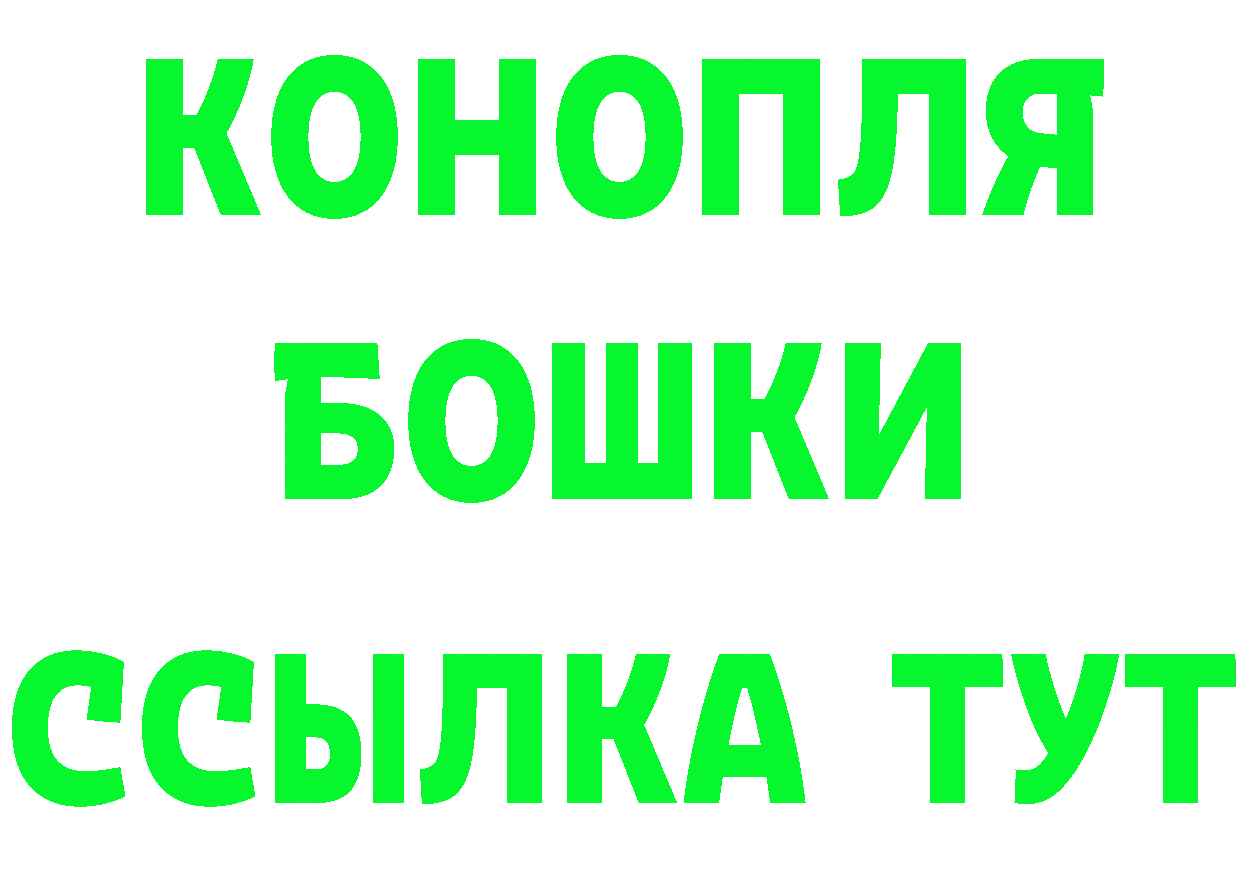 КОНОПЛЯ
БОШКИ
ССЫЛКА ТУТ